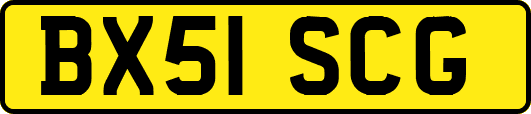 BX51 SCG